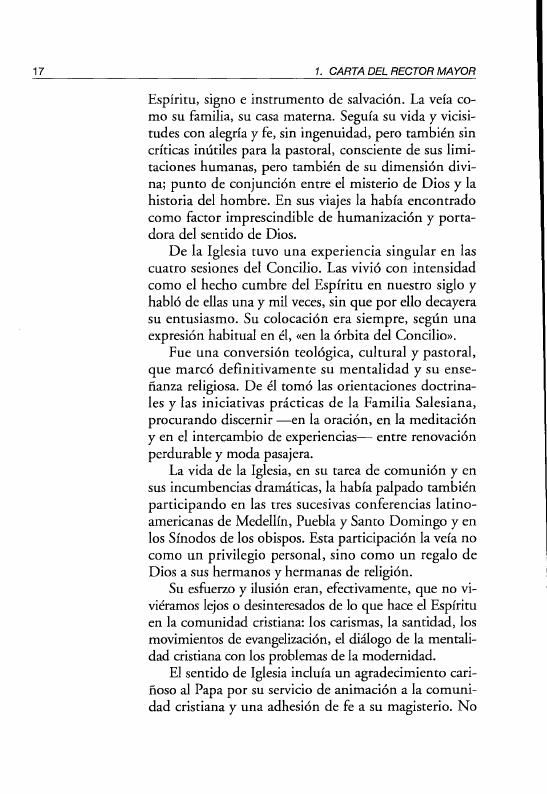 17 1. CARTA DEL RECTOR MAYOR

Espíritu, signo e instrumento de salvación. La veía como su familia, su casa materna. Seguía su vida y vicisitudes con alegría y fe, sin ingenuidad, pero también sin críticas inútiles para la pastoral, consciente de sus limitaciones humanas, pero también de su dimensión divina; punto de conjunción entre el misterio de Dios y la historia del hombre. En sus viajes la había encontrado como factor imprescindible de humanización y portadora del sentido de Dios.

De la Iglesia tuvo una experiencia singular en las cuatro sesiones del Concilio. Las vivió con intensidad como el hecho cumbre del Espíritu en nuestro siglo y habló de ellas una y mil veces, sin que por ello decayera su entusiasmo. Su colocación era siempre, según una expresión habitual en él, «en la órbita del Concilio».

Fue una conversión teológica, cultural y pastoral, que marcó definitivamente su mentalidad y su enseñanza religiosa. De él tomó las orientaciones doctrinales y las iniciativas prácticas de la Familia Salesiana, procurando discernir —en la oración, en la meditación y en el intercambio de experiencias— entre renovación perdurable y moda pasajera.

La vida de la Iglesia, en su tarea de comunión y en sus incumbencias dramáticas, la había palpado también participando en las tres sucesivas conferencias latinoamericanas de Medellín, Puebla y Santo Domingo y en los Sínodos de los obispos. Esta participación la veía no como un privilegio personal, sino como un regalo de Dios a sus hermanos y hermanas de religión.

Su esfuerzo y ilusión eran, efectivamente, que no viviéramos lejos o desinteresados de lo que hace el Espíritu en la comunidad cristiana: los carismas, la santidad, los movimientos de evangelización, el diálogo de la mentalidad cristiana con los problemas de la modernidad.

El sentido de Iglesia incluía un agradecimiento cariñoso al Papa por su servicio de animación a la comunidad cristiana y una adhesión de fe a su magisterio. No